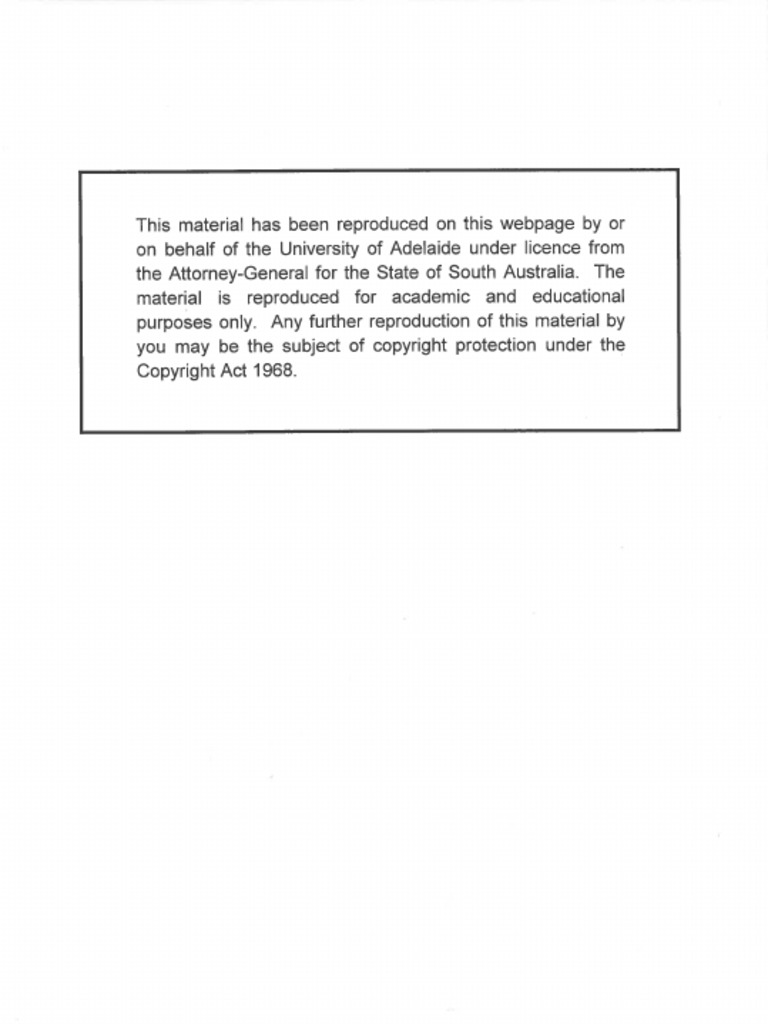 This material has been reproduced on this webpage by or on behalf of the University of Adelaide under licence from the Attorney-General for the State of South Australia. The material is reproduced for academic and educational purposes only. Any further reproduction of this material by you may be the subject of copyright protection under the Copyright Act 1968.